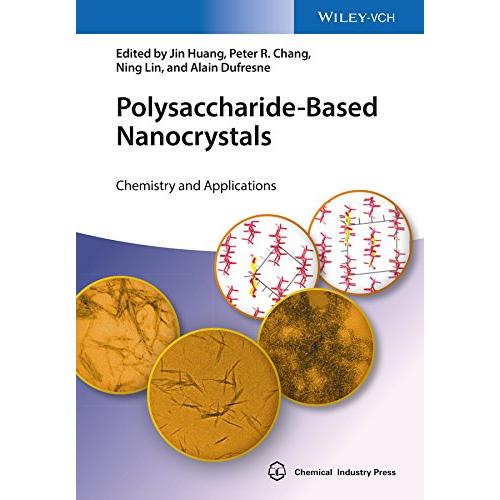 WILEY-VCH

Edited by Jin Huang, Peter R. Chang, Ning Lin, and Alain Dufresne

Polysaccharide-Based Nanocrystals

Chemistry and Applications

Chemical Industry Press